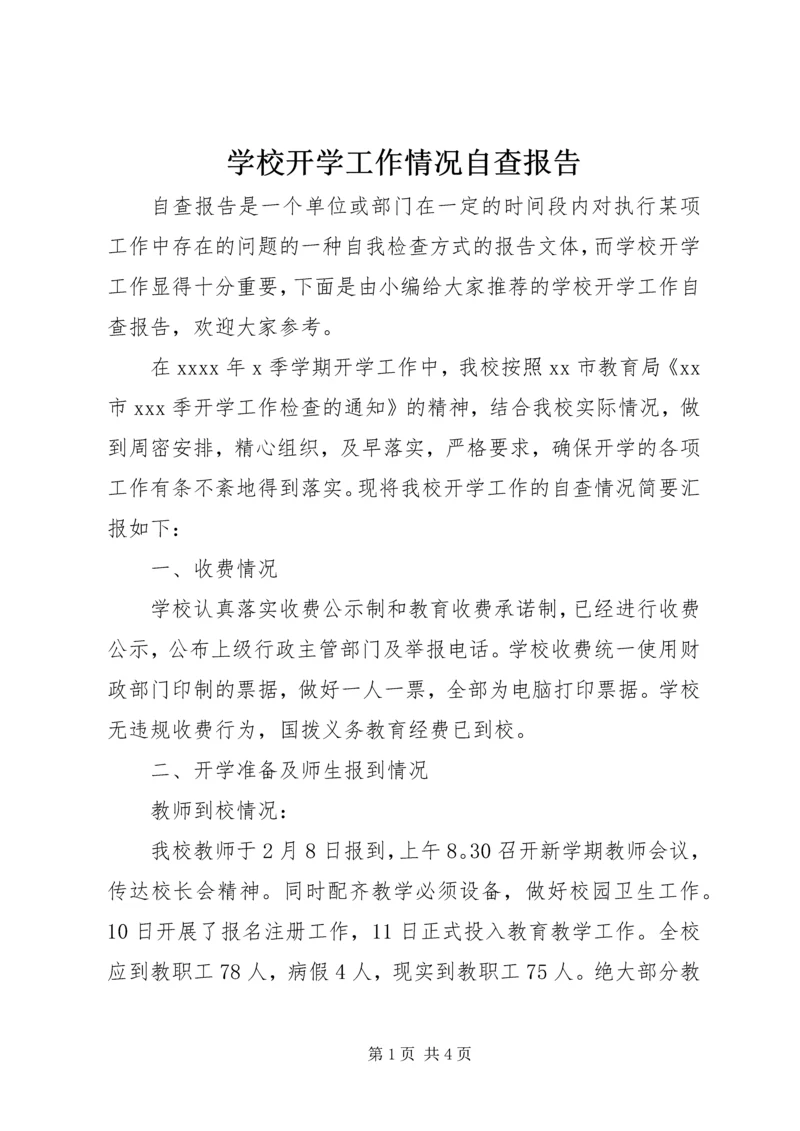 学校开学工作情况自查报告

自查报告是一个单位或部门在一定的时间段内对执行某项工作中存在的问题的一种自我检查方式的报告文体，而学校开学工作显得十分重要，下面是由小编给大家推荐的学校开学工作自查报告，欢迎大家参考。

在 xxxx 年 x 季学期开学工作中，我校按照 xx 市教育局《xx 市 xxx 季开学工作检查的通知》的精神，结合我校实际情况，做到周密安排，精心组织，及早落实，严格要求，确保开学的各项工作有条不紊地得到落实。现将我校开学工作的自查情况简要汇报如下：

一、收费情况

学校认真落实收费公示制和教育收费承诺制，已经进行收费公示，公布上级行政主管部门及举报电话。学校收费统一使用财政部门印制的票据，做好一人一票，全部为电脑打印票据。学校无违规收费行为，国拨义务教育经费已到校。

二、开学准备及师生报到情况

教师到校情况：

我校教师于 2 月 8 日报到，上午 8。30 召开新学期教师会议，传达校长会精神。同时配齐教学必须设备，做好校园卫生工作。10 日开展了报名注册工作，11 日正式投入教育教学工作。全校应到教职工 78 人，病假 4 人，现实到教职工 75 人。绝大部分教

第 1 页 共 4 页